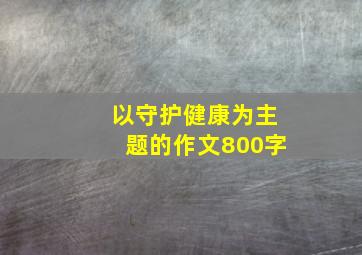 以守护健康为主题的作文800字